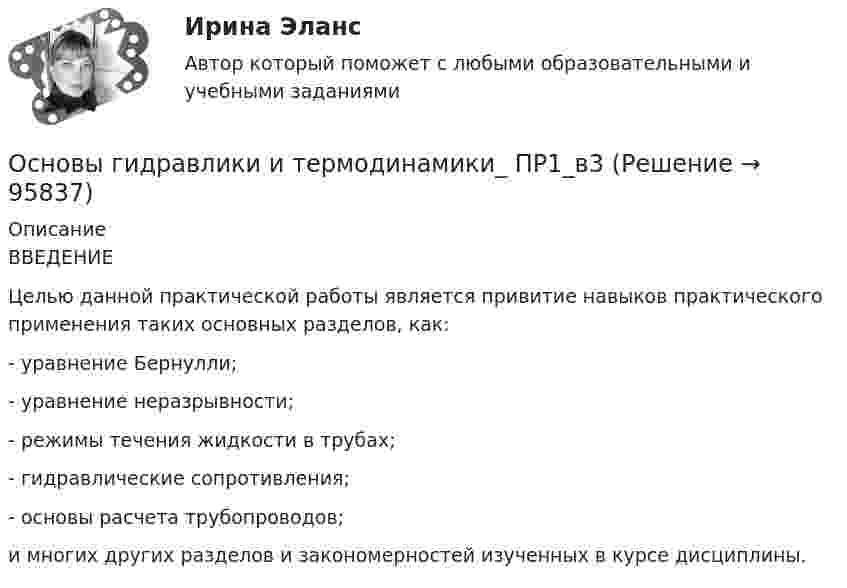 Ирина Эланс

Автор который поможет с любыми образовательными и учебными заданиями

Основы гидравлики и термодинамики_ ПР1_в3 (Решение → 95837)

Описание

ВВЕДЕНИЕ

Целью данной практической работы является привитие навыков практического применения таких основных разделов, как:

- уравнение Бернулли;

- уравнение неразрывности;

- режимы течения жидкости в трубах;

- гидравлические сопротивления;

- основы расчета трубопроводов;

и многих других разделов и закономерностей изученных в курсе дисциплины.